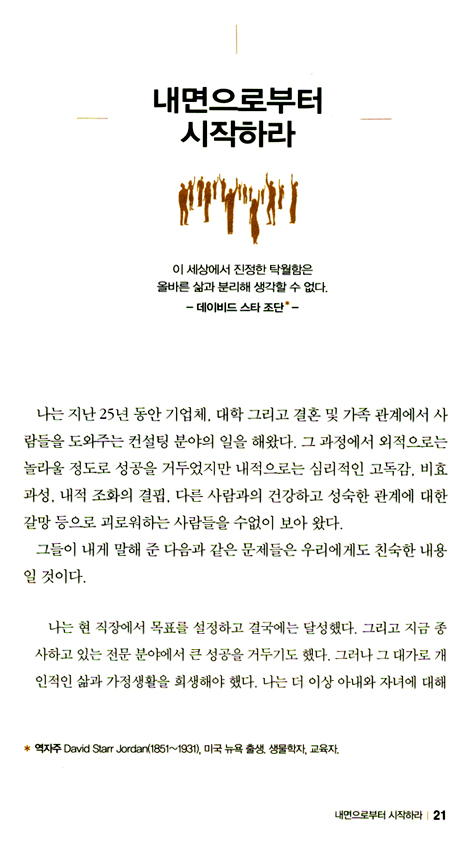 내면으로부터
시작하라

이 세상에서 진정한 탁월함은
올바른 삶과 분리해 생각할 수 없다.
– 데이비드 스타 조단* –

나는 지난 25년 동안 기업체, 대학 그리고 결혼 및 가족 관계에서 사람들을 도와주는 컨설팅 분야의 일을 해왔다. 그 과정에서 외적으로는 놀라울 정도로 성공을 거두었지만 내적으로는 심리적인 고독감, 비효과성, 내적 조화의 결핍, 다른 사람과의 건강하고 성숙한 관계에 대한 갈망 등으로 괴로워하는 사람들을 수없이 보아 왔다.

그들이 내게 말해 준 다음과 같은 문제들은 우리에게도 친숙한 내용일 것이다.

나는 현 직장에서 목표를 설정하고 결국에는 달성했다. 그리고 지금 종사하고 있는 전문 분야에서 큰 성공을 거두기도 했다. 그러나 그 대가로 개인적인 삶과 가정생활을 희생해야 했다. 나는 더 이상 아내와 자녀에 대해

* 역자주 David Starr Jordan(1851~1931), 미국 뉴욕 출생, 생물학자, 교육자.

내면으로부터 시작하라 | 21